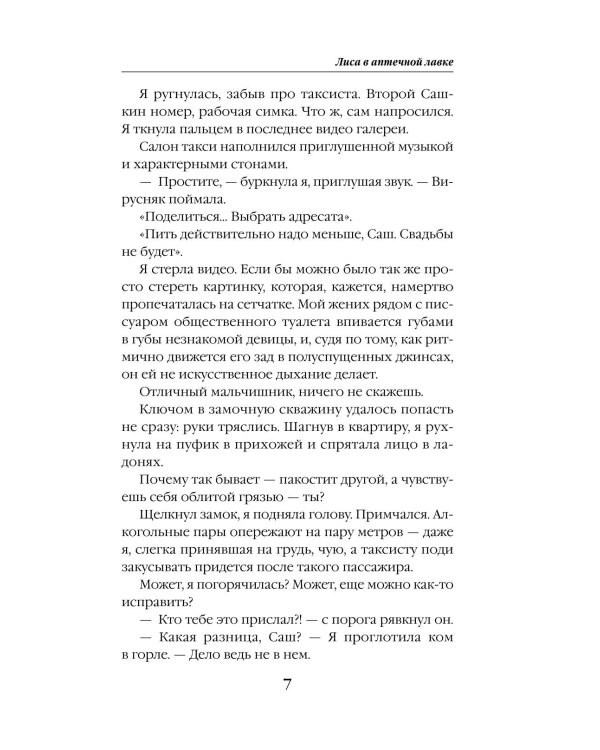 Лиса в аптечной лавке

Я ругнулась, забыв про таксиста. Второй Сашкин номер, рабочая симка. Что ж, сам напросился. Я ткнула пальцем в последнее видео галереи.

Салон такси наполнился приглушенной музыкой и характерными стонами.

— Простите, — буркнула я, приглушая звук. — Вирусняк поймала.

«Поделиться... Выбрать адресата».

«Пить действительно надо меньше, Саш. Свадьбы не будет».

Я стерла видео. Если бы можно было так же просто стереть картинку, которая, кажется, намертво пропечаталась на сетчатке. Мой жених рядом с писсуаром общественного туалета впивается губами в губы незнакомой девицы, и, судя по тому, как ритмично движется его зад в полуспущенных джинсах, он ей не искусственное дыхание делает.

Отличный мальчишник, ничего не скажешь.

Ключом в замочную скважину удалось попасть не сразу: руки тряслись. Шагнув в квартиру, я рухнула на пуфик в прихожей и спрятала лицо в ладонях.

Почему так бывает — пакостит другой, а чувствуешь себя облитой грязью — ты?

Щелкнул замок, я подняла голову. Примчался. Алкогольные пары опережают на пару метров — даже я, слегка принявшая на грудь, чую, а таксисту поди закусывать придется после такого пассажира.

Может, я погорячилась? Может, еще можно как-то исправить?

— Кто тебе это прислал?! — с порога рявкнул он.

— Какая разница, Саш? — Я проглотила ком в горле. — Дело ведь не в нем.

7